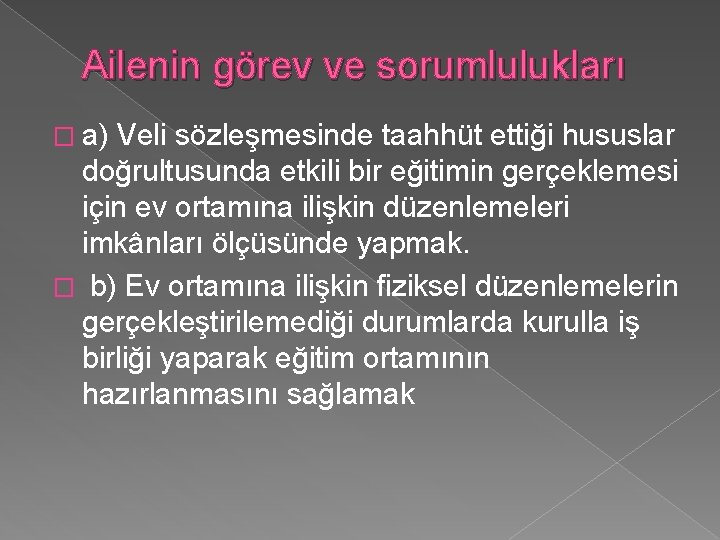 Ailenin görev ve sorumlulukları

a) Veli sözleşmesinde taahhüt ettiği hususlar doğrultusunda etkili bir eğitimin gerçeklemesi için ev ortamına ilişkin düzenlemeleri imkânları ölçüsünde yapmak.

b) Ev ortamına ilişkin fiziksel düzenlemelerin gerçekleştirilemediği durumlarda kurulla iş birliği yaparak eğitim ortamının hazırlanmasını sağlamak